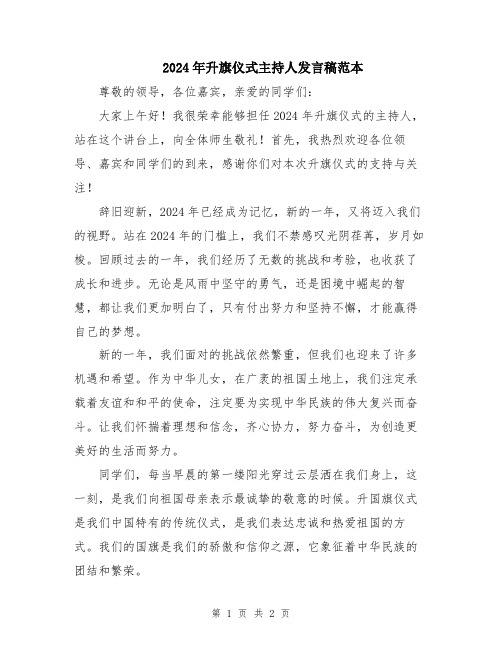 2024年升旗仪式主持人发言稿范本

尊敬的领导，各位嘉宾，亲爱的同学们：

大家上午好！我很荣幸能够担任2024年升旗仪式的主持人，站在这个讲台上，向全体师生敬礼！首先，我热烈欢迎各位领导、嘉宾和同学们的到来，感谢你们对本次升旗仪式的支持与关注！

辞旧迎新，2024年已经成为记忆，新的一年，又将迈入我们的视野。站在2024年的门槛上，我们不禁感叹光阴荏苒，岁月如梭。回顾过去的一年，我们经历了无数的挑战和考验，也收获了成长和进步。无论是风雨中坚守的勇气，还是困境中崛起的智慧，都让我们更加明白了，只有付出努力和坚持不懈，才能赢得自己的梦想。

新的一年，我们面对的挑战依然繁重，但我们也迎来了许多机遇和希望。作为中华儿女，在广袤的祖国土地上，我们注定承载着友谊和和平的使命，注定要为实现中华民族的伟大复兴而奋斗。让我们怀揣着理想和信念，齐心协力，努力奋斗，为创造更美好的生活而努力。

同学们，每当早晨的第一缕阳光穿过云层洒在我们身上，这一刻，是我们向祖国母亲表示最诚挚的敬意的时候。升国旗仪式是我们中国特有的传统仪式，是我们表达忠诚和热爱祖国的方式。我们的国旗是我们的骄傲和信仰之源，它象征着中华民族的团结和繁荣。

第 1 页 共 2 页